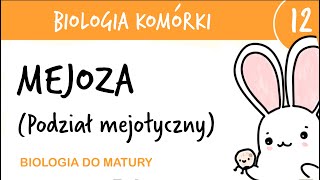 BIOLOGIA KOMÓRKI

12

MEJOZA

(Podział mejotyczny)

BIOLOGIA DO MATURY